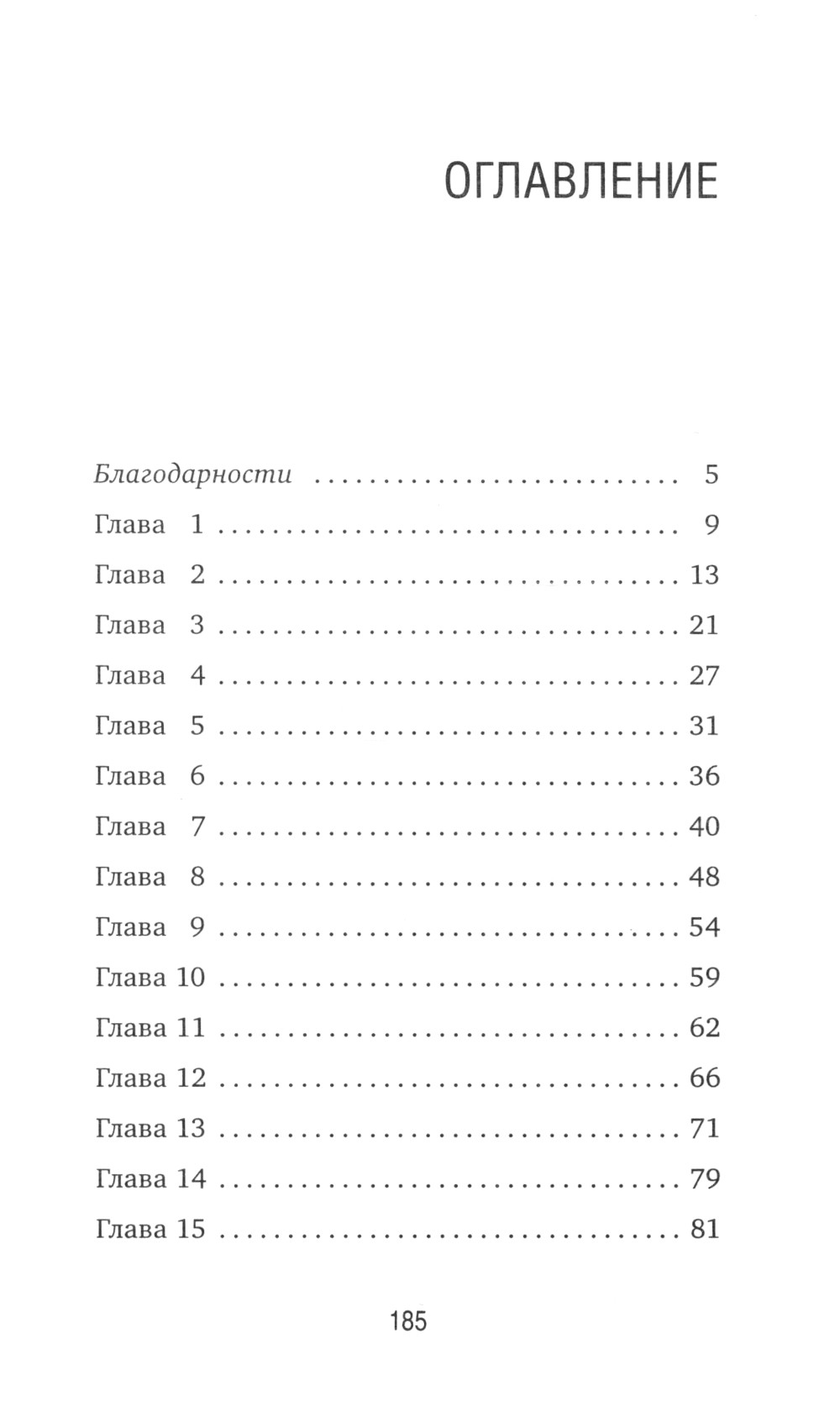 ОГЛАВЛЕНИЕ

Благодарности 5
Глава 1 9
Глава 2 13
Глава 3 21
Глава 4 27
Глава 5 31
Глава 6 36
Глава 7 40
Глава 8 48
Глава 9 54
Глава 10 59
Глава 11 62
Глава 12 66
Глава 13 71
Глава 14 79
Глава 15 81

185